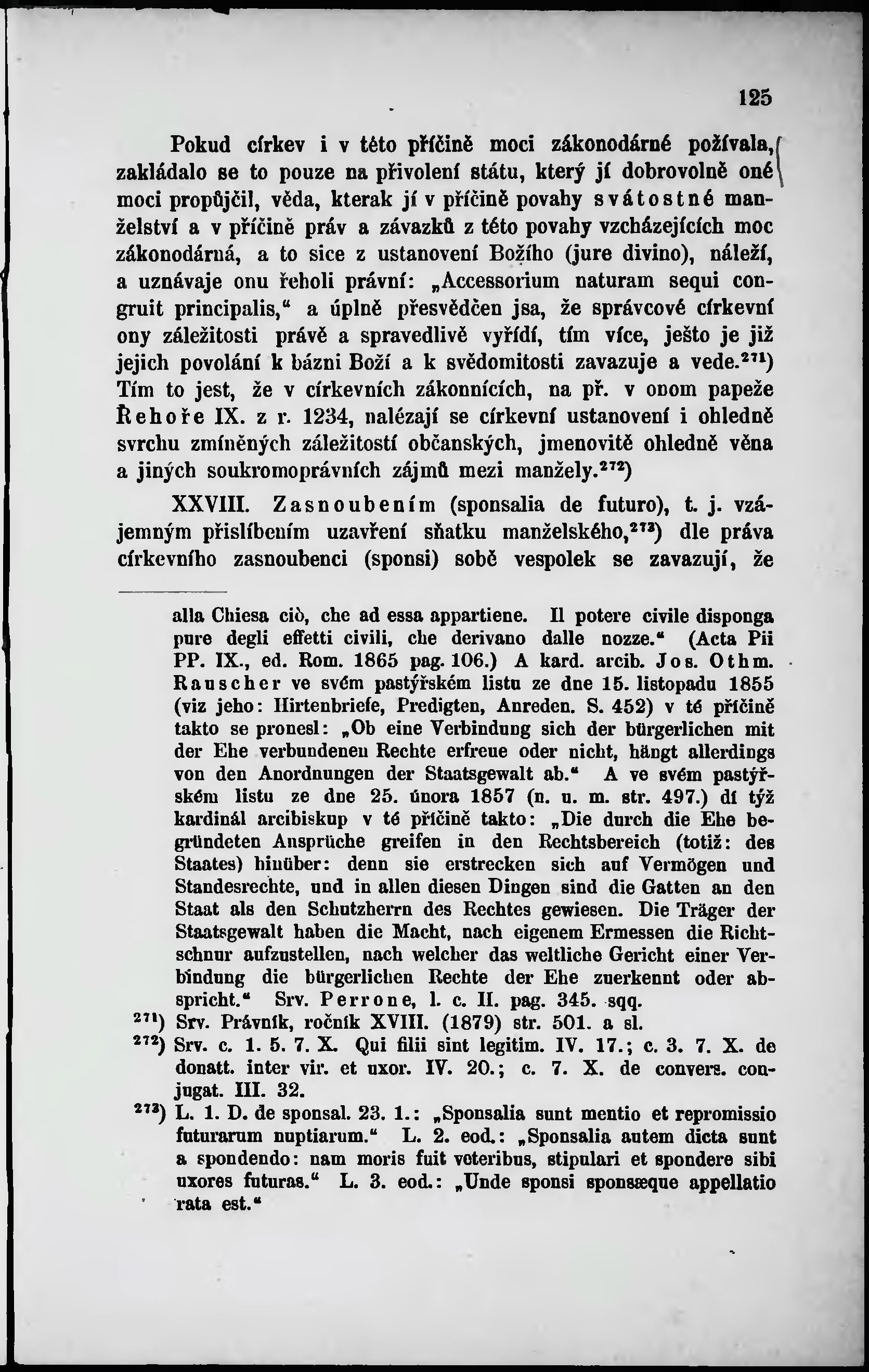 125

Pokud církev i v této příčině moci zákonodárné požívala, zakládalo se to pouze na přivolení státu, který jí dobrovolně oné moci propůjčil, věda, kterak jí v příčině povahy svátostné manželství a v příčině práv a závazků z této povahy vzcházejících moc zákonodárná, a to sice z ustanovení Božího (jure divino), náleží, a uznávaje onu řeholi právní: „Accessorium naturam sequi congruit principalis,“ a úplně přesvědčen jsa, že správcové církevní ony záležitosti právě a spravedlivě vyřídí, tím více, ješto je již jejich povolání k bázni Boží a k svědomitosti zavazuje a vede.$^{271}$) Tím to jest, že v církevních zákonnících, na př. v onom papeže Řehoře IX. z r. 1234, nalézají se církevní ustanovení i ohledně svrchu zmíněných záležitostí občanských, jmenovitě ohledně věna a jiných soukromoprávních zájmů mezi manžely.$^{272}$)

XXVIII. Zasnoubením (sponsalia de futuro), t. j. vzájemným přislíbením uzavření sňatku manželského,$^{273}$) dle práva církevního zasnoubenci (sponsi) sobě vespolek se zavazují, že

alla Chiesa ciò, che ad essa appartiene. Il potere civile disponga pure degli effetti civili, che derivano dalle nozze.“ (Acta Pii PP. IX., ed. Rom. 1865 pag. 106.) A kard. arcib. Jos. Othm. Rauscher ve svém pastýřském listu ze dne 15. listopadu 1855 (viz jeho: Hirtenbriefe, Predigten, Anreden. S. 452) v té příčině takto se pronesl: „Ob eine Verbindung sich der bürgerlichen mit der Ehe verbundenen Rechte erfreue oder nicht, hängt allerdings von den Anordnungen der Staatsgewalt ab.“ A ve svém pastýřském listu ze dne 25. února 1857 (n. u. m. str. 497.) dí týž kardinál arcibiskup v té příčině takto: „Die durch die Ehe begründeten Ansprüche greifen in den Rechtsbereich (totiž: des Staates) hinüber: denn sie erstrecken sich auf Vermögen und Standesrechte, und in allen diesen Dingen sind die Gatten an den Staat als den Schutzherrn des Rechtes gewiesen. Die Träger der Staatsgewalt haben die Macht, nach eigenem Ermessen die Richtschnur aufzustellen, nach welcher das weltliche Gericht einer Verbindung die bürgerlichen Rechte der Ehe zuerkennt oder abspricht.“ Srv. Perrone, l. c. II. pag. 345. sqq.

$^{271}$) Srv. Právník, ročník XVIII. (1879) str. 501. a sl.

$^{272}$) Srv. c. 1. 5. 7. X. Qui filii sint legitim. IV. 17.; c. 3. 7. X. de donatt. inter vir. et uxor. IV. 20.; c. 7. X. de convers. conjugat. III. 32.

$^{273}$) L. 1. D. de sponsal. 23. 1.: „Sponsalia sunt mentio et repromissio futurarum nuptiarum.“ L. 2. eod.: „Sponsalia autem dicta sunt a spondendo: nam moris fuit veteribus, stipulari et spondere sibi uxores futuras.“ L. 3. eod.: „Unde sponsi sponsæque appellatio rata est.“